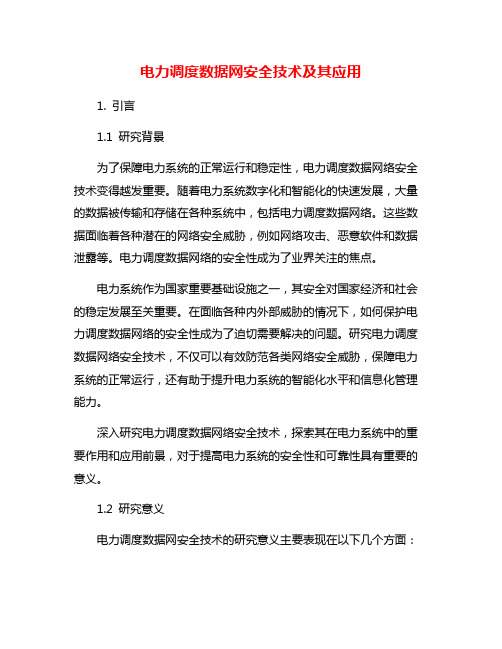 电力调度数据网安全技术及其应用

1. 引言

1.1 研究背景

为了保障电力系统的正常运行和稳定性，电力调度数据网络安全技术变得越发重要。随着电力系统数字化和智能化的快速发展，大量的数据被传输和存储在各种系统中，包括电力调度数据网络。这些数据面临着各种潜在的网络安全威胁，例如网络攻击、恶意软件和数据泄露等。电力调度数据网络的安全性成为了业界关注的焦点。

电力系统作为国家重要基础设施之一，其安全对国家经济和社会的稳定发展至关重要。在面临各种内外部威胁的情况下，如何保护电力调度数据网络的安全性成为了迫切需要解决的问题。研究电力调度数据网络安全技术，不仅可以有效防范各类网络安全威胁，保障电力系统的正常运行，还有助于提升电力系统的智能化水平和信息化管理能力。

深入研究电力调度数据网络安全技术，探索其在电力系统中的重要作用和应用前景，对于提高电力系统的安全性和可靠性具有重要的意义。

1.2 研究意义

电力调度数据网安全技术的研究意义主要表现在以下几个方面：